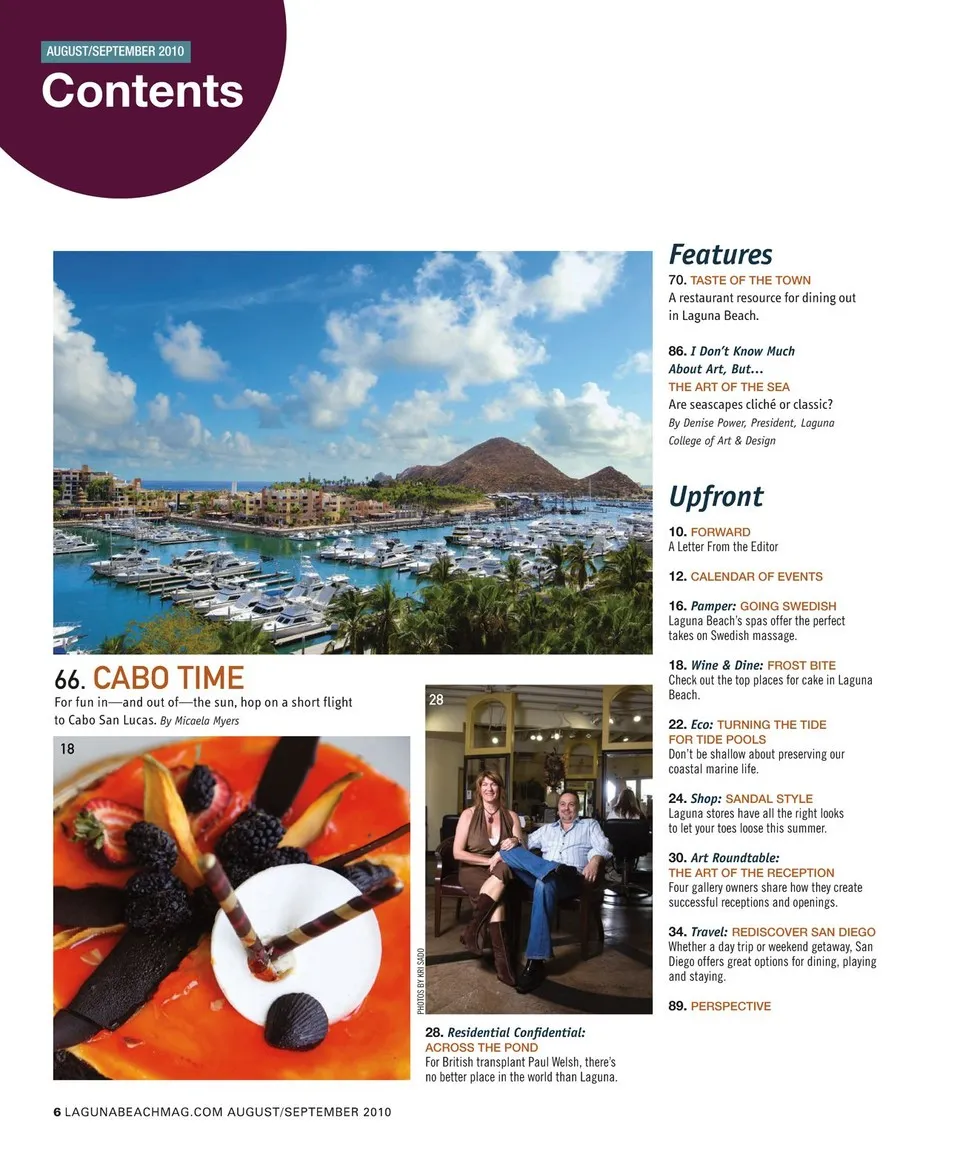 AUGUST/SEPTEMBER 2010

Contents

66. CABO TIME

For fun in—and out of—the sun, hop on a short flight to Cabo San Lucas. By Micaela Myers

18

28

PHOTOS BY KRI SADO

28. Residential Confidential: ACROSS THE POND

For British transplant Paul Welsh, there's no better place in the world than Laguna.

Features

70. TASTE OF THE TOWN

A restaurant resource for dining out in Laguna Beach.

86. I Don't Know Much About Art, But... THE ART OF THE SEA

Are seascapes cliché or classic?

By Denise Power, President, Laguna College of Art & Design

Upfront

10. FORWARD

A Letter From the Editor

12. CALENDAR OF EVENTS

16. Pamper: GOING SWEDISH

Laguna Beach's spas offer the perfect takes on Swedish massage.

18. Wine & Dine: FROST BITE

Check out the top places for cake in Laguna Beach.

22. Eco: TURNING THE TIDE FOR TIDE POOLS

Don't be shallow about preserving our coastal marine life.

24. Shop: SANDAL STYLE

Laguna stores have all the right looks to let your toes loose this summer.

30. Art Roundtable: THE ART OF THE RECEPTION

Four gallery owners share how they create successful receptions and openings.

34. Travel: REDISCOVER SAN DIEGO

Whether a day trip or weekend getaway, San Diego offers great options for dining, playing and staying.

89. PERSPECTIVE

6 LAGUNABEACHMAG.COM AUGUST/SEPTEMBER 2010